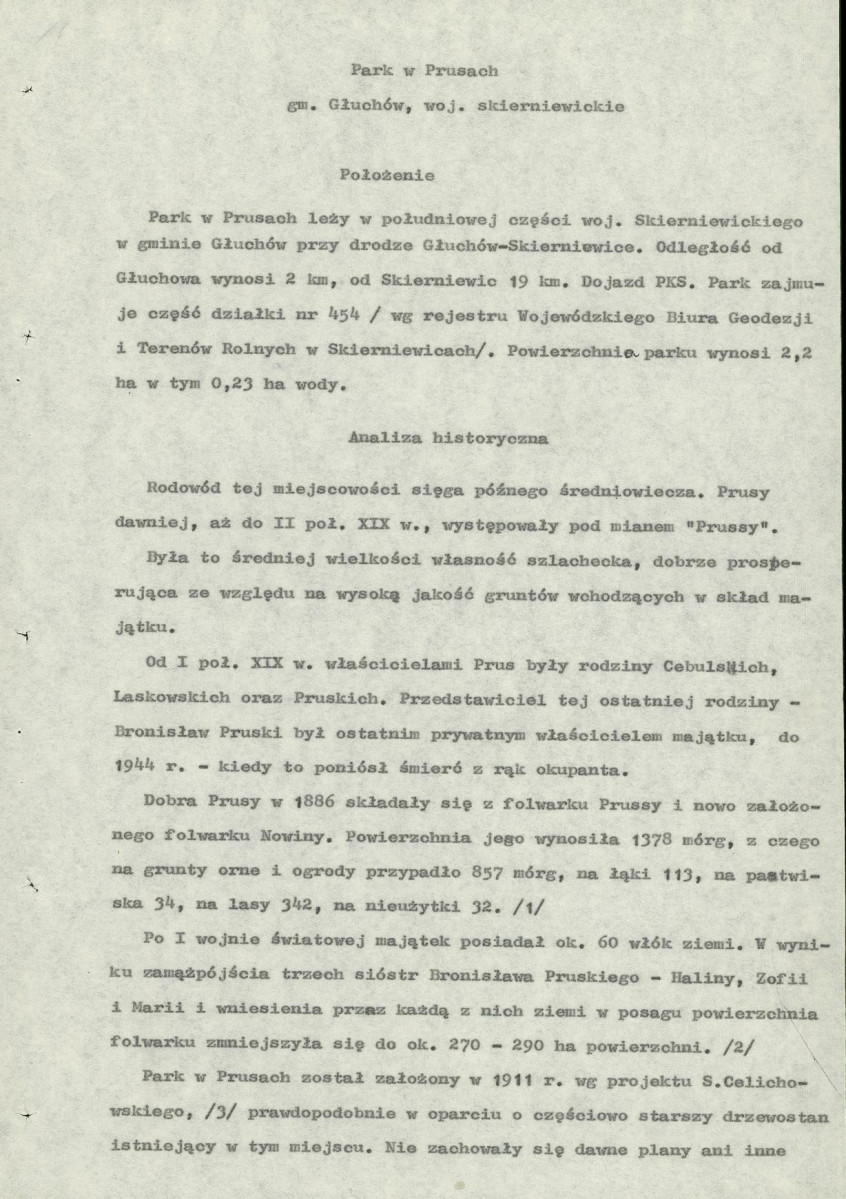 Park w Prusach

gm. Głuchów, woj. skierniewickie

Położenie

Park w Prusach leży w południowej części woj. Skierniewickiego w gminie Głuchów przy drodze Głuchów-Skierniewice. Odległość od Głuchowa wynosi 2 km, od Skierniewic 19 km. Dojazd PKS. Park zajmuje część działki nr 454 / wg rejestru Wojewódzkiego Biura Geodezji i Terenów Rolnych w Skierniewicach/. Powierzchnia parku wynosi 2,2 ha w tym 0,23 ha wody.

Analiza historyczna

Rodowód tej miejscowości sięga późnego średniowiecza. Prusy dawniej, aż do II poł. XIX w., występowały pod mianem "Prussy".

Była to średniej wielkości własność szlachecka, dobrze prosperująca ze względu na wysoką jakość gruntów wchodzących w skład majątku.

Od I poł. XIX w. właścicielami Prus były rodziny Cebulskich, Laskowskich oraz Pruskich. Przedstawiciel tej ostatniej rodziny - Bronisław Pruski był ostatnim prywatnym właścicielem majątku, do 1944 r. - kiedy to poniósł śmierć z rąk okupanta.

Dobra Prusy w 1886 składały się z folwarku Prussy i nowo założonego folwarku Nowiny. Powierzchnia jego wynosiła 1378 mórg, z czego na grunty orne i ogrody przypadło 857 mórg, na łąki 113, na pastwiska 34, na lasy 342, na nieużytki 32. /1/

Po I wojnie światowej majątek posiadał ok. 60 włók ziemi. W wyniku zamążpójścia trzech sióstr Bronisława Pruskiego - Haliny, Zofii i Marii i wniesienia przez każdą z nich ziemi w posagu powierzchnia folwarku zmniejszyła się do ok. 270 - 290 ha powierzchni. /2/

Park w Prusach został założony w 1911 r. wg projektu S.Celichowskiego, /3/ prawdopodobnie w oparciu o częściowo starszy drzewostan istniejący w tym miejscu. Nie zachowały się dawne plany ani inne